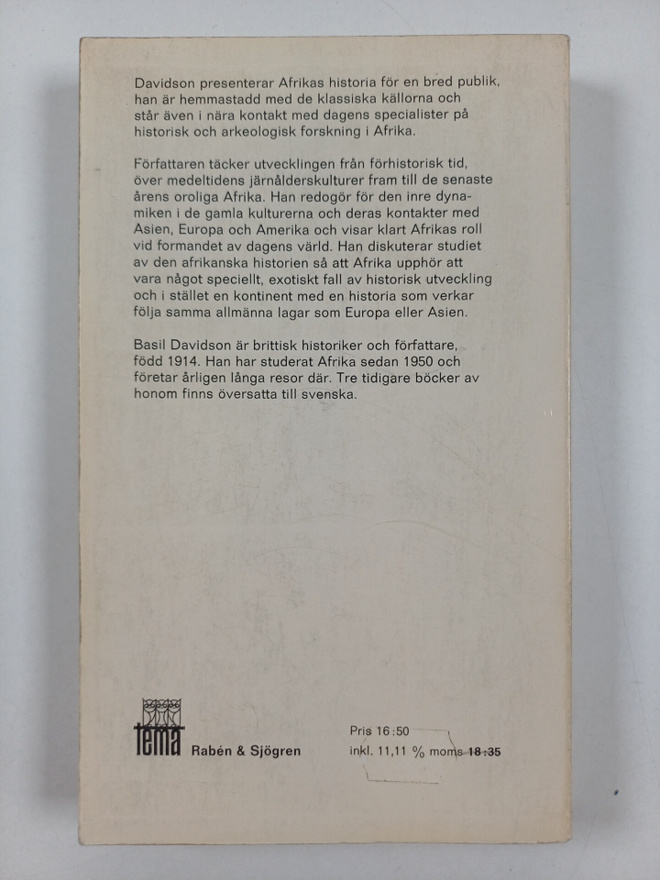 Davidson presenterar Afrikas historia för en bred publik, han är hemmastadd med de klassiska källorna och står även i nära kontakt med dagens specialister på historisk och arkeologisk forskning i Afrika.

Författaren täcker utvecklingen från förhistorisk tid, över medeltidens järnålderskulturer fram till de senaste årens oroliga Afrika. Han redogör för den inre dynamiken i de gamla kulturerna och deras kontakter med Asien, Europa och Amerika och visar klart Afrikas roll vid formandet av dagens värld. Han diskuterar studiet av den afrikanska historien så att Afrika upphör att vara något speciellt, exotiskt fall av historisk utveckling och i stället en kontinent med en historia som verkar följa samma allmänna lagar som Europa eller Asien.

Basil Davidson är brittisk historiker och författare, född 1914. Han har studerat Afrika sedan 1950 och företar årligen långa resor där. Tre tidigare böcker av honom finns översatta till svenska.

tema Rabén & Sjögren

Pris 16:50
inkl. 11,11 % moms 18:35